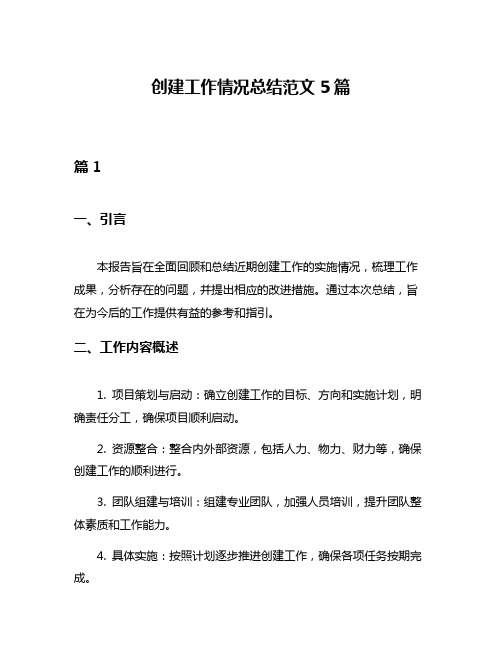 创建工作情况总结范文 5 篇

篇 1

一、引言

本报告旨在全面回顾和总结近期创建工作的实施情况，梳理工作成果，分析存在的问题，并提出相应的改进措施。通过本次总结，旨在为今后的工作提供有益的参考和指引。

二、工作内容概述

1. 项目策划与启动：确立创建工作的目标、方向和实施计划，明确责任分工，确保项目顺利启动。

2. 资源整合：整合内外部资源，包括人力、物力、财力等，确保创建工作的顺利进行。

3. 团队组建与培训：组建专业团队，加强人员培训，提升团队整体素质和工作能力。

4. 具体实施：按照计划逐步推进创建工作，确保各项任务按期完成。